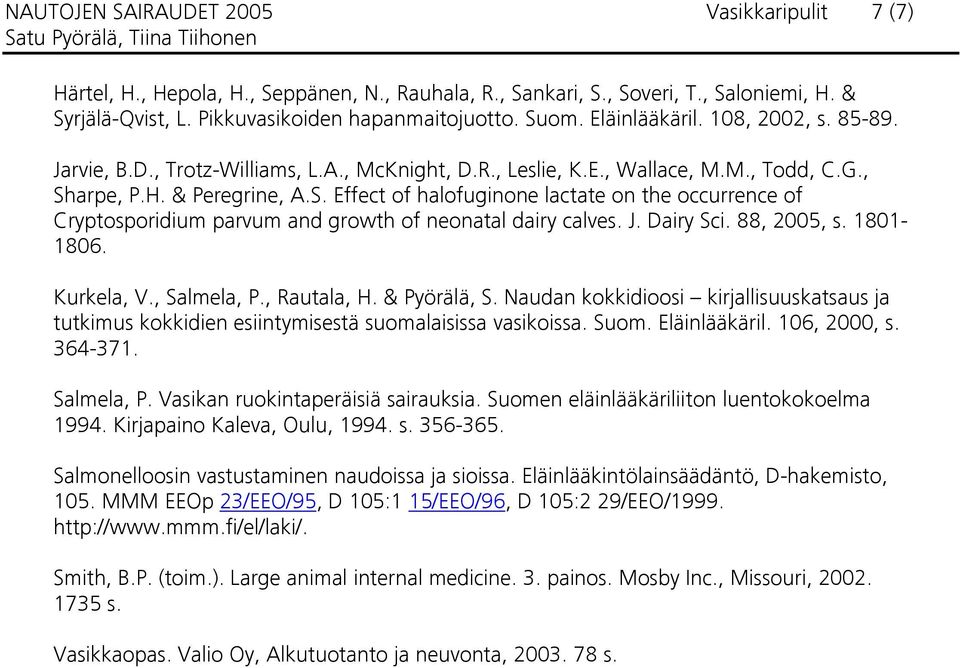 NAUTOJEN SAIRAUDET 2005 Vasikkaripulit 7 (7)
Satu Pyörälä, Tiina Tiihonen

Härtel, H., Hepola, H., Seppänen, N., Rauhala, R., Sankari, S., Soveri, T., Saloniemi, H. & Syrjälä-Qvist, L. Pikkuvasikoiden hapanmaitojuotto. Suom. Eläinlääkäril. 108, 2002, s. 85-89.

Jarvie, B.D., Trotz-Williams, L.A., McKnight, D.R., Leslie, K.E., Wallace, M.M., Todd, C.G., Sharpe, P.H. & Peregrine, A.S. Effect of halofuginone lactate on the occurrence of Cryptosporidium parvum and growth of neonatal dairy calves. J. Dairy Sci. 88, 2005, s. 1801-1806.

Kurkela, V., Salmela, P., Rautala, H. & Pyörälä, S. Naudan kokkidioosi – kirjallisuuskatsaus ja tutkimus kokkidien esiintymisestä suomalaisissa vasikoissa. Suom. Eläinlääkäril. 106, 2000, s. 364-371.

Salmela, P. Vasikan ruokintaperäisiä sairauksia. Suomen eläinlääkäriliiton luentokokoelma 1994. Kirjapaino Kaleva, Oulu, 1994. s. 356-365.

Salmonelloosin vastustaminen naudoissa ja sioissa. Eläinlääkintölainsäädäntö, D-hakemisto, 105. MMM EEOp 23/EEO/95, D 105:1 15/EEO/96, D 105:2 29/EEO/1999. http://www.mmm.fi/el/laki/.

Smith, B.P. (toim.). Large animal internal medicine. 3. painos. Mosby Inc., Missouri, 2002. 1735 s.

Vasikkaopas. Valio Oy, Alkutuotanto ja neuvonta, 2003. 78 s.